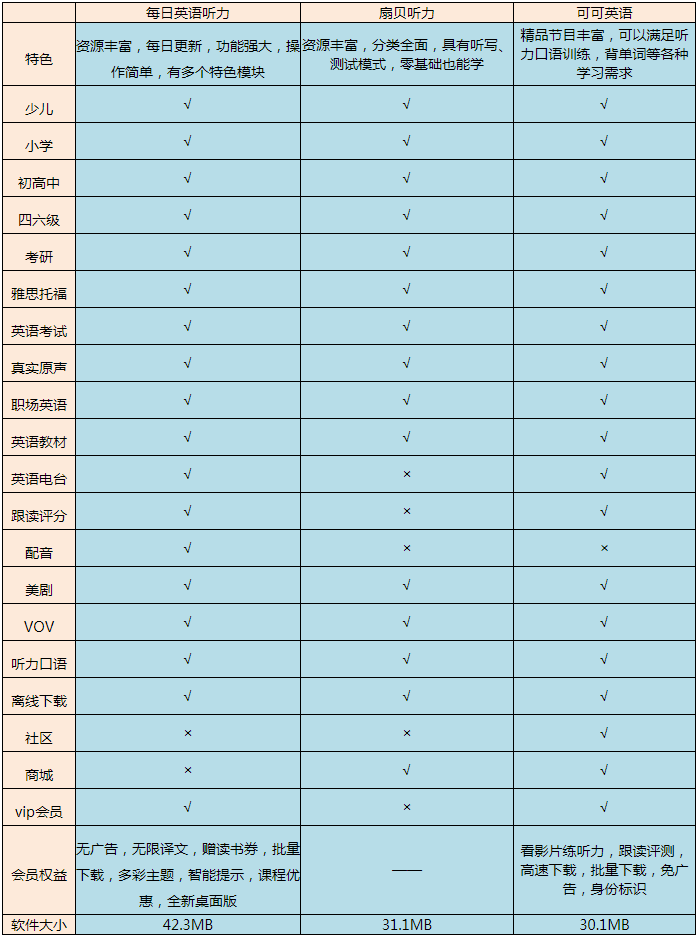 |  | 每日英语听力 | 扇贝听力 | 可可英语 |
|---|---|---|---|
| 特色 | 资源丰富，每日更新，功能强大，操作简单，有多个特色模块 | 资源丰富，分类全面，具有听写、测试模式，零基础也能学 | 精品节目丰富，可以满足听力口语训练，背单词等各种学习需求 |
| 少儿 | √ | √ | √ |
| 小学 | √ | √ | √ |
| 初高中 | √ | √ | √ |
| 四六级 | √ | √ | √ |
| 考研 | √ | √ | √ |
| 雅思托福 | √ | √ | √ |
| 英语考试 | √ | √ | √ |
| 真实原声 | √ | √ | √ |
| 职场英语 | √ | √ | √ |
| 英语教材 | √ | √ | √ |
| 英语电台 | √ | × | √ |
| 跟读评分 | √ | × | √ |
| 配音 | √ | × | × |
| 美剧 | √ | √ | √ |
| VOV | √ | √ | √ |
| 听力口语 | √ | √ | √ |
| 离线下载 | √ | √ | √ |
| 社区 | × | × | √ |
| 商城 | × | × | √ |
| vip会员 | √ | × | √ |
| 会员权益 | 无广告，无限译文，赠读书券，批量下载，多彩主题，智能提示，课程优惠，全新桌面版 | —— | 看影片练听力，跟读评测，高速下载，批量下载，免广告，身份标识 |
| 软件大小 | 42.3MB | 31.1MB | 30.1MB |